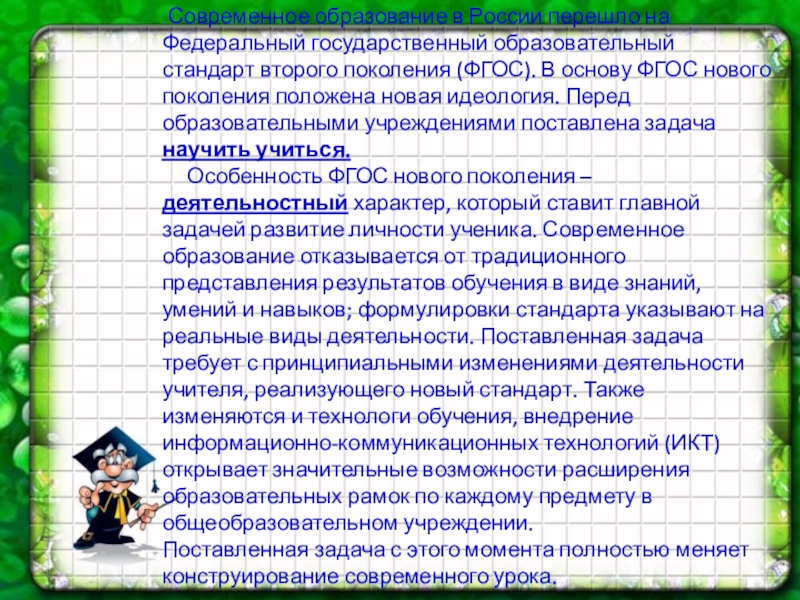 Современное образование в России перешло на Федеральный государственный образовательный стандарт второго поколения (ФГОС). В основу ФГОС нового поколения положена новая идеология. Перед образовательными учреждениями поставлена задача научить учиться.

Особенность ФГОС нового поколения – деятельностный характер, который ставит главной задачей развитие личности ученика. Современное образование отказывается от традиционного представления результатов обучения в виде знаний, умений и навыков; формулировки стандарта указывают на реальные виды деятельности. Поставленная задача требует с принципиальными изменениями деятельности учителя, реализующего новый стандарт. Также изменяются и технологи обучения, внедрение информационно-коммуникационных технологий (ИКТ) открывает значительные возможности расширения образовательных рамок по каждому предмету в общеобразовательном учреждении.

Поставленная задача с этого момента полностью меняет конструирование современного урока.